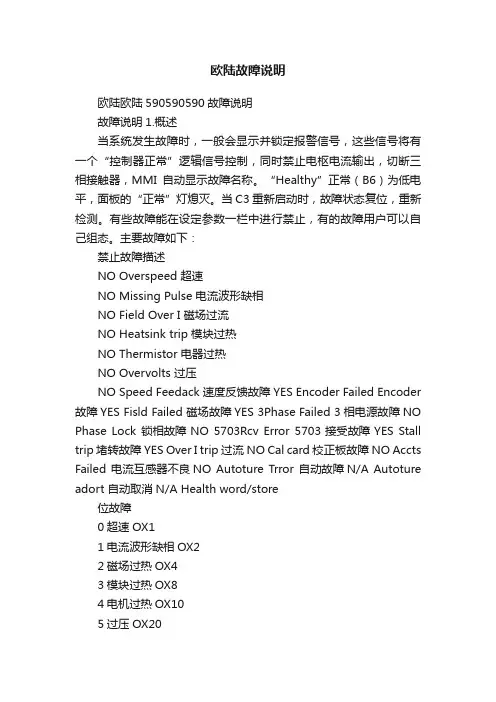 欧陆故障说明

欧陆欧陆 590590590 故障说明

故障说明 1.概述

当系统发生故障时，一般会显示并锁定报警信号，这些信号将有一个“控制器正常”逻辑信号控制，同时禁止电枢电流输出，切断三相接触器，MMI 自动显示故障名称。“Healthy”正常（B6）为低电平，面板的“正常”灯熄灭。当 C3 重新启动时，故障状态复位，重新检测。有些故障能在设定参数一栏中进行禁止，有的故障用户可以自己组态。主要故障如下：

禁止故障描述

NO Overspeed 超速

NO Missing Pulse 电流波形缺相

NO Field Over I 磁场过流

NO Heatsink trip 模块过热

NO Thermistor 电器过热

NO Overvolts 过压

NO Speed Feedack 速度反馈故障 YES Encoder Failed Encoder 故障 YES Fisld Failed 磁场故障 YES 3Phase Failed 3 相电源故障 NO Phase Lock 锁相故障 NO 5703Rcv Error 5703 接受故障 YES Stall trip 堵转故障 YES Over I trip 过流 NO Cal card 校正板故障 NO Accts Failed 电流互感器不良 NO Autoture Trror 自动故障 N/A Autoture adort 自动取消 N/A Health word/store

位故障

0 超速 OX1

1 电流波形缺相 OX2

2 磁场过热 OX4

3 模块过热 OX8

4 电机过热 OX10

5 过压 OX20